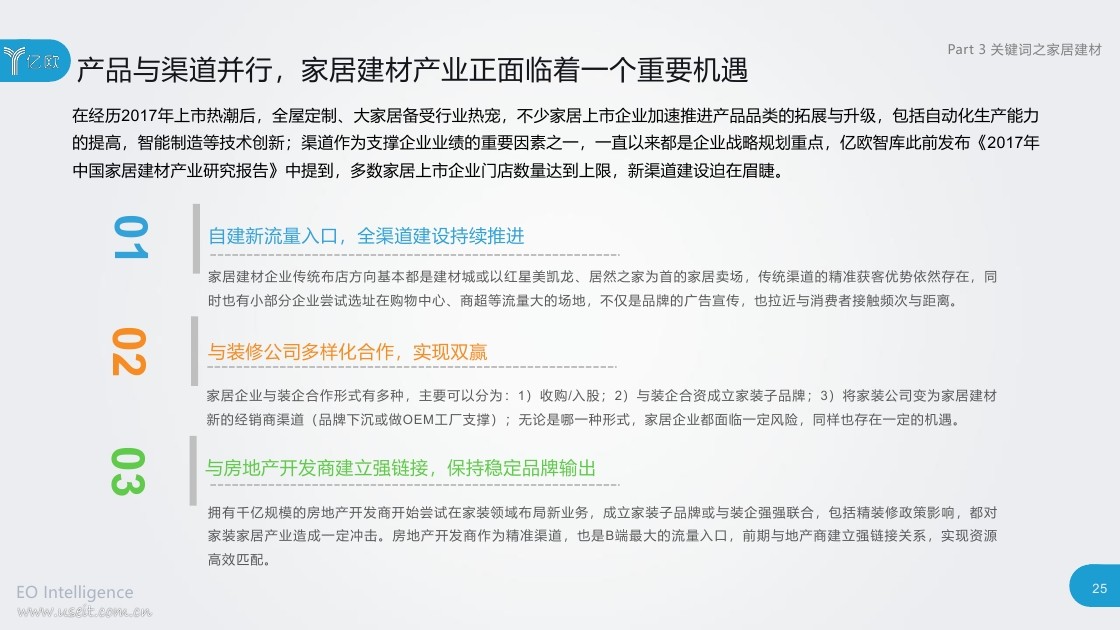 亿欧

Part 3 关键词之家居建材

产品与渠道并行，家居建材产业正面临着一个重要机遇

在经历2017年上市热潮后，全屋定制、大家居备受行业热宠，不少家居上市企业加速推进产品品类的拓展与升级，包括自动化生产能力的提高，智能制造等技术创新；渠道作为支撑企业业绩的重要因素之一，一直以来都是企业战略规划重点，亿欧智库此前发布《2017年中国家居建材产业研究报告》中提到，多数家居上市企业门店数量达到上限，新渠道建设迫在眉睫。

01

自建新流量入口，全渠道建设持续推进

家居建材企业传统布店方向基本都是建材城或以红星美凯龙、居然之家为首的家居卖场，传统渠道的精准获客优势依然存在，同时也有小部分企业尝试选址在购物中心、商超等流量大的场地，不仅是品牌的广告宣传，也拉近与消费者接触频次与距离。

02

与装修公司多样化合作，实现双赢

家居企业与装企合作形式有多种，主要可以分为：1）收购/入股；2）与装企合资成立家装子品牌；3）将家装公司变为家居建材新的经销商渠道（品牌下沉或做OEM工厂支撑）；无论是哪一种形式，家居企业都面临一定风险，同样也存在一定的机遇。

03

与房地产开发商建立强链接，保持稳定品牌输出

拥有千亿规模的房地产开发商开始尝试在家装领域布局新业务，成立家装子品牌或与装企强强联合，包括精装修政策影响，都对家装家居产业造成一定冲击。房地产开发商作为精准渠道，也是B端最大的流量入口，前期与地产商建立强链接关系，实现资源高效匹配。

EO Intelligence

www.useit.com.cn

25